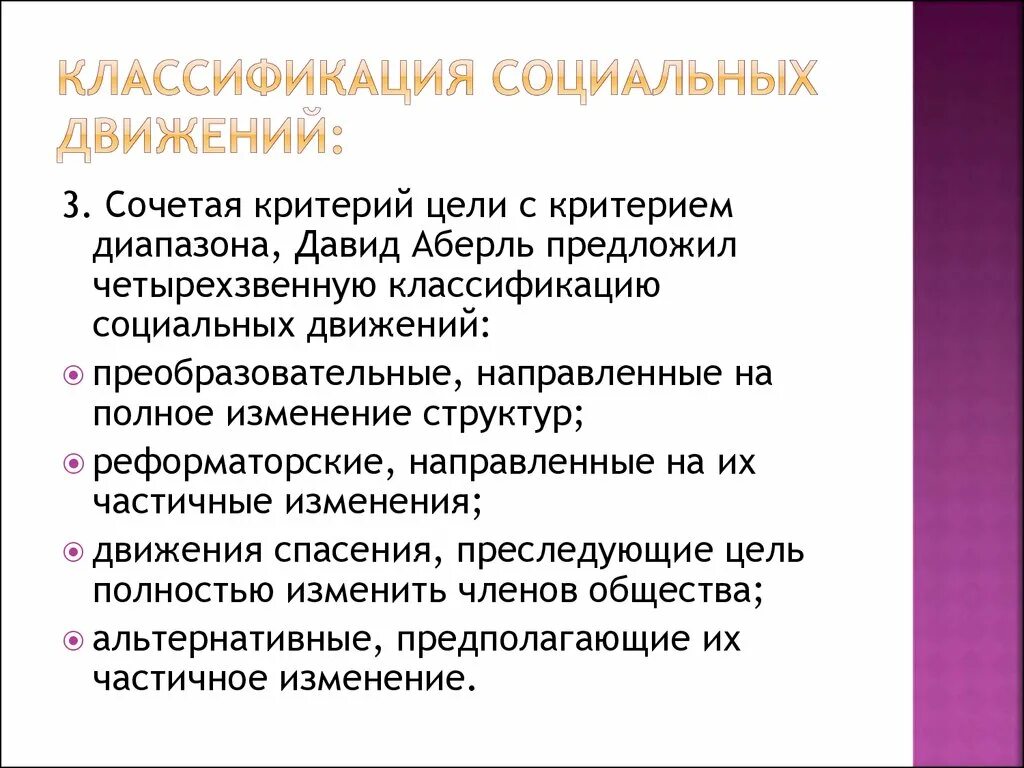 КЛАССИФИКАЦИЯ СОЦИАЛЬНЫХ ДВИЖЕНИЙ:

3. Сочетая критерий цели с критерием диапазона, Давид Аберль предложил четырехзвенную классификацию социальных движений:

преобразовательные, направленные на полное изменение структур;

реформаторские, направленные на их частичные изменения;

движения спасения, преследующие цель полностью изменить членов общества;

альтернативные, предполагающие их частичное изменение.